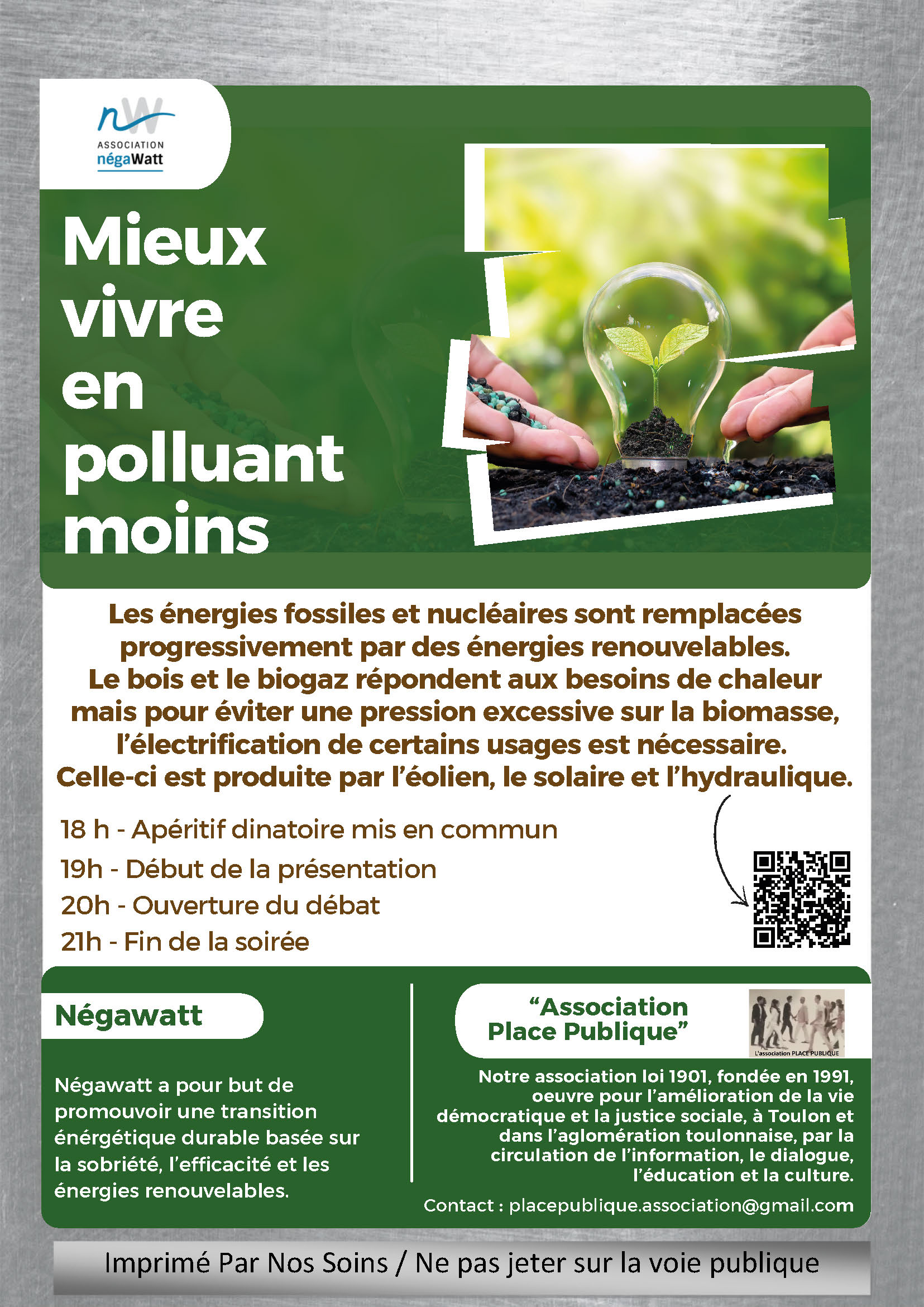 nW
ASSOCIATION
négaWatt

Mieux vivre en polluant moins

Les énergies fossiles et nucléaires sont remplacées progressivement par des énergies renouvelables.
Le bois et le biogaz répondent aux besoins de chaleur mais pour éviter une pression excessive sur la biomasse, l'électrification de certains usages est nécessaire.
Celle-ci est produite par l'éolien, le solaire et l'hydraulique.

18 h - Apéritif dinatoire mis en commun
19h - Début de la présentation
20h - Ouverture du débat
21h - Fin de la soirée

Négawatt

Négawatt a pour but de promouvoir une transition énérgétique durable basée sur la sobriété, l'efficacité et les énergies renouvelables.

"Association Place Publique"

L'association PLACE PUBLIQUE

Notre association loi 1901, fondée en 1991, oeuvre pour l'amélioration de la vie démocratique et la justice sociale, à Toulon et dans l'aglomération toulonnaise, par la circulation de l'information, le dialogue, l'éducation et la culture.
Contact : placepublique.association@gmail.com

Imprimé Par Nos Soins / Ne pas jeter sur la voie publique